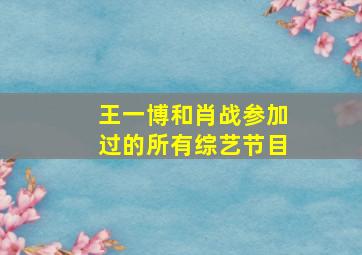 王一博和肖战参加过的所有综艺节目